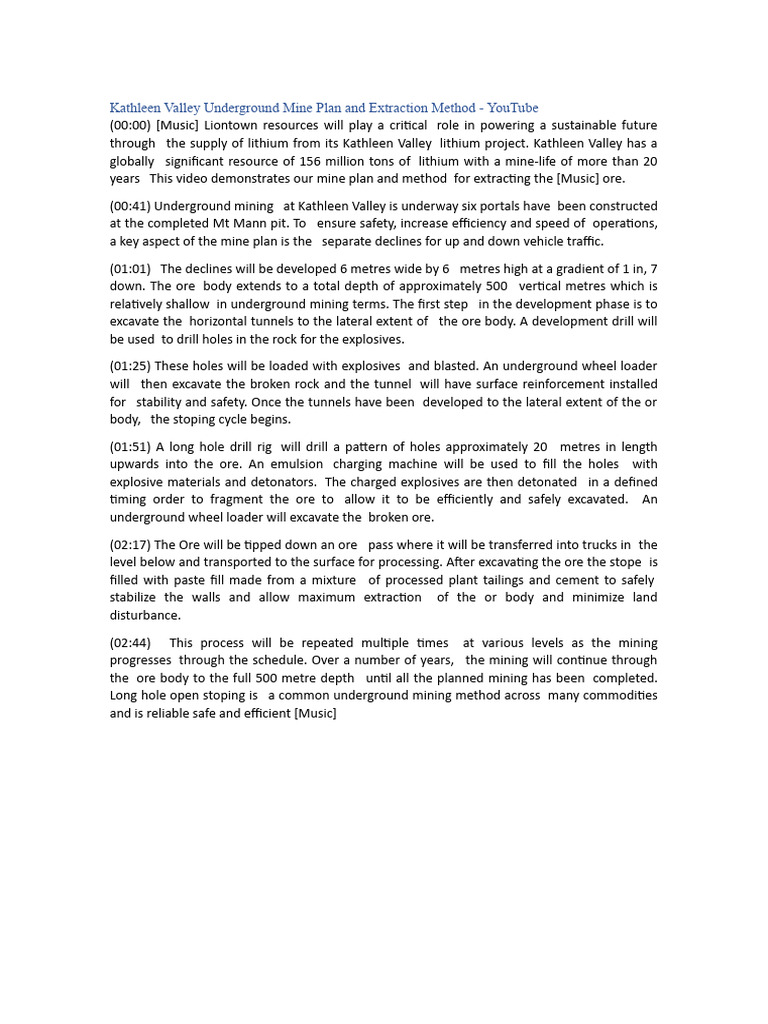 Kathleen Valley Underground Mine Plan and Extraction Method - YouTube
(00:00) [Music] Liontown resources will play a critical role in powering a sustainable future through the supply of lithium from its Kathleen Valley lithium project. Kathleen Valley has a globally significant resource of 156 million tons of lithium with a mine-life of more than 20 years This video demonstrates our mine plan and method for extracting the [Music] ore.

(00:41) Underground mining at Kathleen Valley is underway six portals have been constructed at the completed Mt Mann pit. To ensure safety, increase efficiency and speed of operations, a key aspect of the mine plan is the separate declines for up and down vehicle traffic.

(01:01) The declines will be developed 6 metres wide by 6 metres high at a gradient of 1 in, 7 down. The ore body extends to a total depth of approximately 500 vertical metres which is relatively shallow in underground mining terms. The first step in the development phase is to excavate the horizontal tunnels to the lateral extent of the ore body. A development drill will be used to drill holes in the rock for the explosives.

(01:25) These holes will be loaded with explosives and blasted. An underground wheel loader will then excavate the broken rock and the tunnel will have surface reinforcement installed for stability and safety. Once the tunnels have been developed to the lateral extent of the or body, the stoping cycle begins.

(01:51) A long hole drill rig will drill a pattern of holes approximately 20 metres in length upwards into the ore. An emulsion charging machine will be used to fill the holes with explosive materials and detonators. The charged explosives are then detonated in a defined timing order to fragment the ore to allow it to be efficiently and safely excavated. An underground wheel loader will excavate the broken ore.

(02:17) The Ore will be tipped down an ore pass where it will be transferred into trucks in the level below and transported to the surface for processing. After excavating the ore the stope is filled with paste fill made from a mixture of processed plant tailings and cement to safely stabilize the walls and allow maximum extraction of the or body and minimize land disturbance.

(02:44) This process will be repeated multiple times at various levels as the mining progresses through the schedule. Over a number of years, the mining will continue through the ore body to the full 500 metre depth until all the planned mining has been completed. Long hole open stoping is a common underground mining method across many commodities and is reliable safe and efficient [Music]